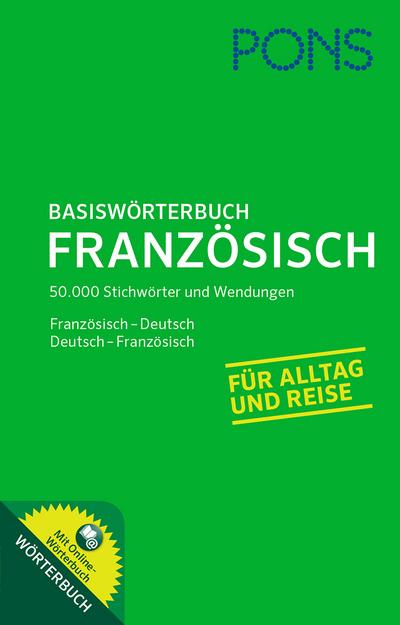 PONS

BASISWÖRTERBUCH
FRANZÖSISCH

50.000 Stichwörter und Wendungen

Französisch – Deutsch
Deutsch – Französisch

FÜR ALLTAG UND REISE

Mit Online-Wörterbuch

WÖRTERBUCH